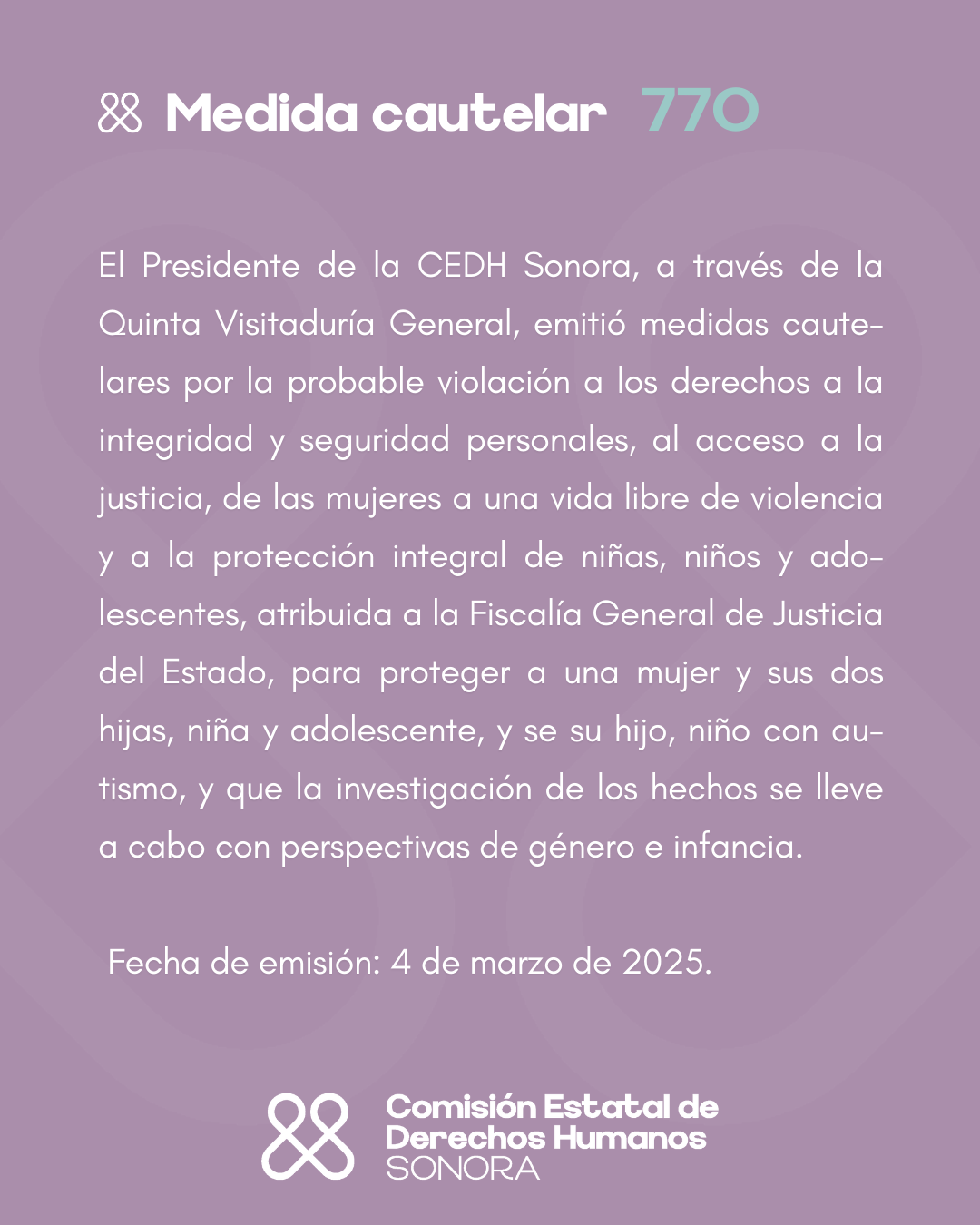 Medida cautelar 770

El Presidente de la CEDH Sonora, a través de la Quinta Visitaduría General, emitió medidas cautelares por la probable violación a los derechos a la integridad y seguridad personales, al acceso a la justicia, de las mujeres a una vida libre de violencia y a la protección integral de niñas, niños y adolescentes, atribuida a la Fiscalía General de Justicia del Estado, para proteger a una mujer y sus dos hijas, niña y adolescente, y se su hijo, niño con autismo, y que la investigación de los hechos se lleve a cabo con perspectivas de género e infancia.

Fecha de emisión: 4 de marzo de 2025.

Comisión Estatal de Derechos Humanos SONORA